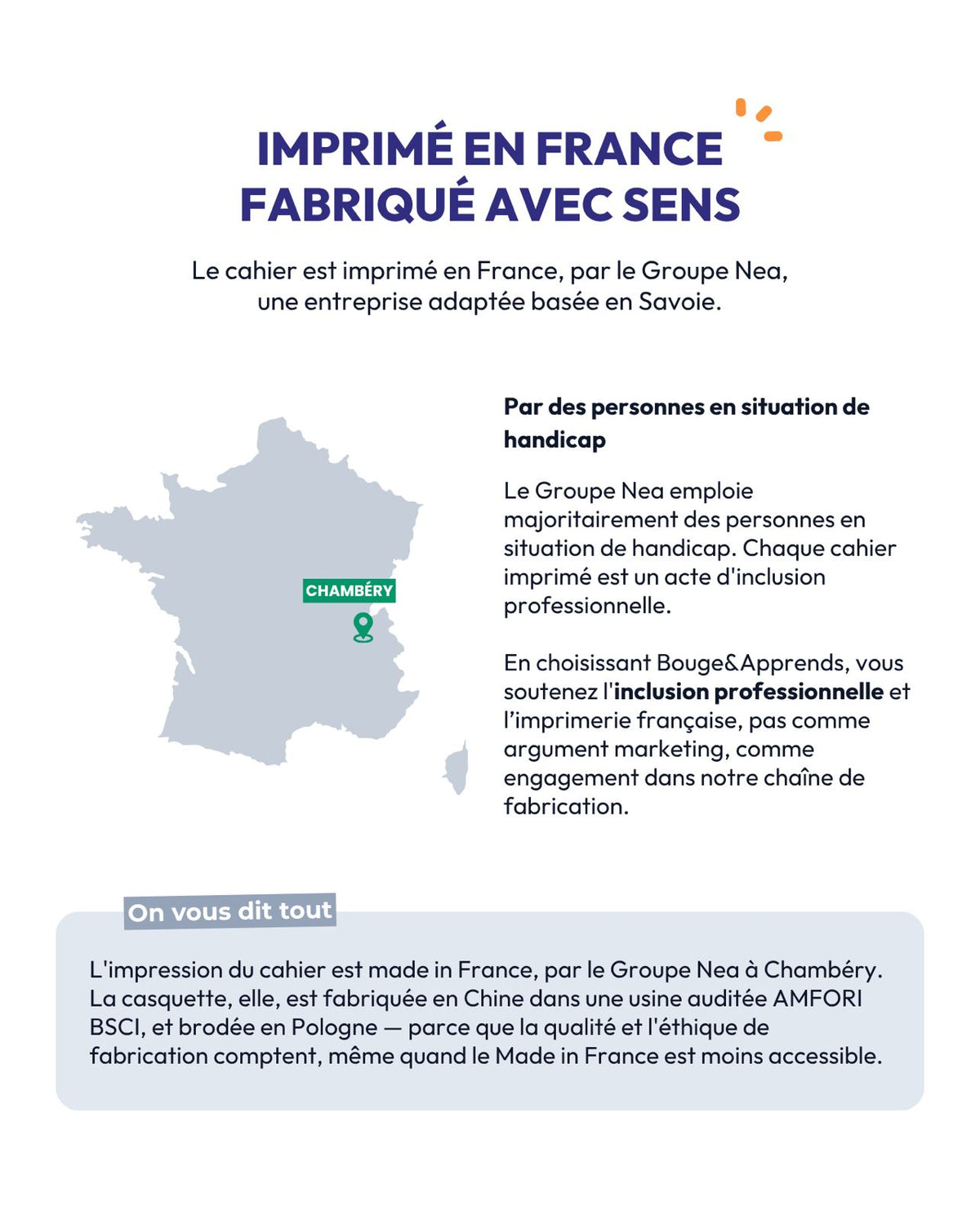 IMPRIMÉ EN FRANCE
FABRIQUÉ AVEC SENS

Le cahier est imprimé en France, par le Groupe Nea, une entreprise adaptée basée en Savoie.

CHAMBÉRY

Par des personnes en situation de handicap

Le Groupe Nea emploie majoritairement des personnes en situation de handicap. Chaque cahier imprimé est un acte d'inclusion professionnelle.

En choisissant Bouge&Apprends, vous soutenez l'inclusion professionnelle et l'imprimerie française, pas comme argument marketing, comme engagement dans notre chaîne de fabrication.

On vous dit tout

L'impression du cahier est made in France, par le Groupe Nea à Chambéry. La casquette, elle, est fabriquée en Chine dans une usine auditée AMFORI BSCI, et brodée en Pologne — parce que la qualité et l'éthique de fabrication comptent, même quand le Made in France est moins accessible.